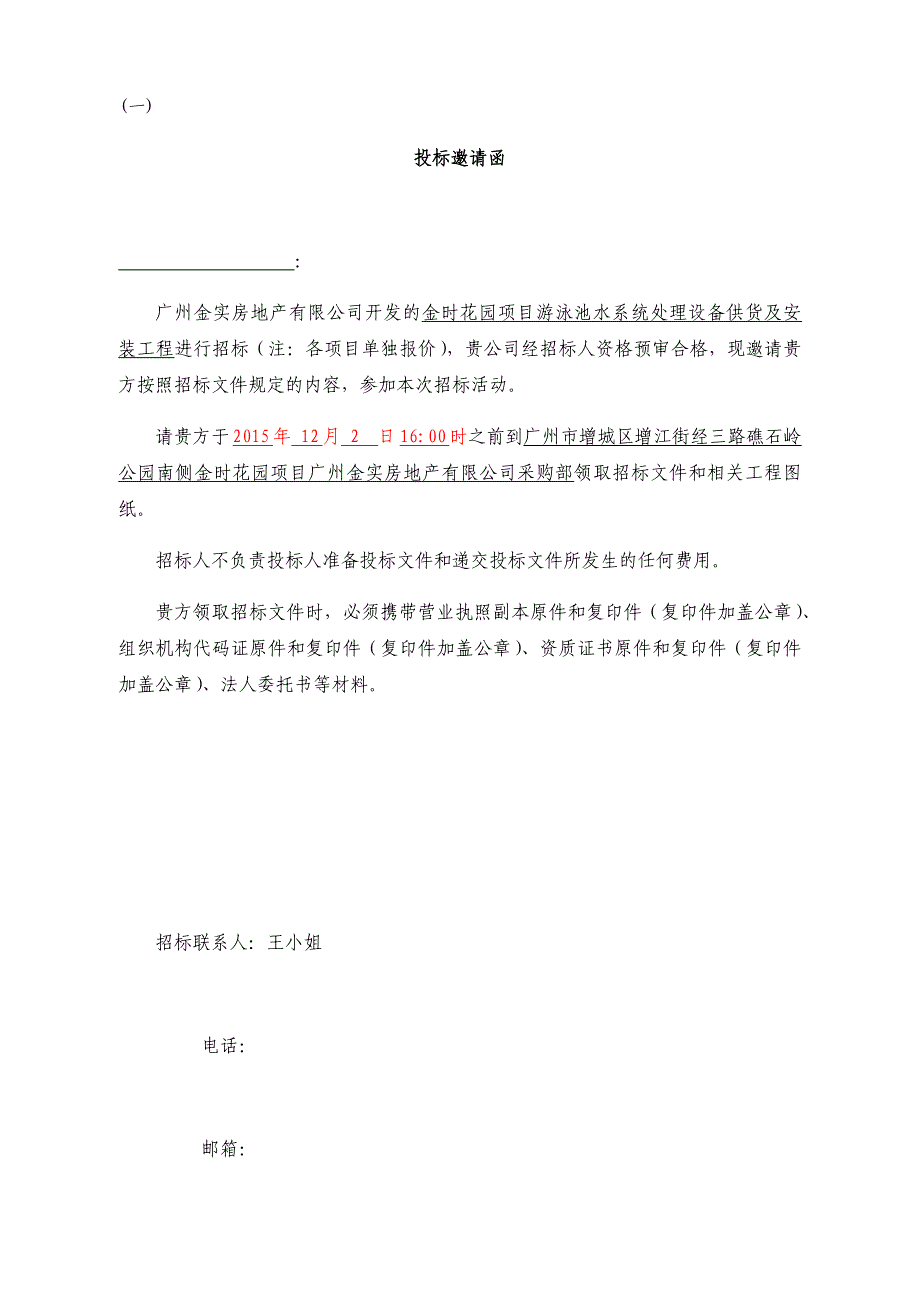 (一)

投标邀请函

____________________:

广州金实房地产有限公司开发的金时花园项目游泳池水系统处理设备供货及安装工程进行招标（注：各项目单独报价），贵公司经招标人资格预审合格，现邀请贵方按照招标文件规定的内容，参加本次招标活动。

请贵方于2015年 12月 2 日16:00时之前到广州市增城区增江街经三路礁石岭公园南侧金时花园项目广州金实房地产有限公司采购部领取招标文件和相关工程图纸。

招标人不负责投标人准备投标文件和递交投标文件所发生的任何费用。

贵方领取招标文件时，必须携带营业执照副本原件和复印件（复印件加盖公章）、组织机构代码证原件和复印件（复印件加盖公章）、资质证书原件和复印件（复印件加盖公章）、法人委托书等材料。

招标联系人：王小姐

电话：

邮箱：